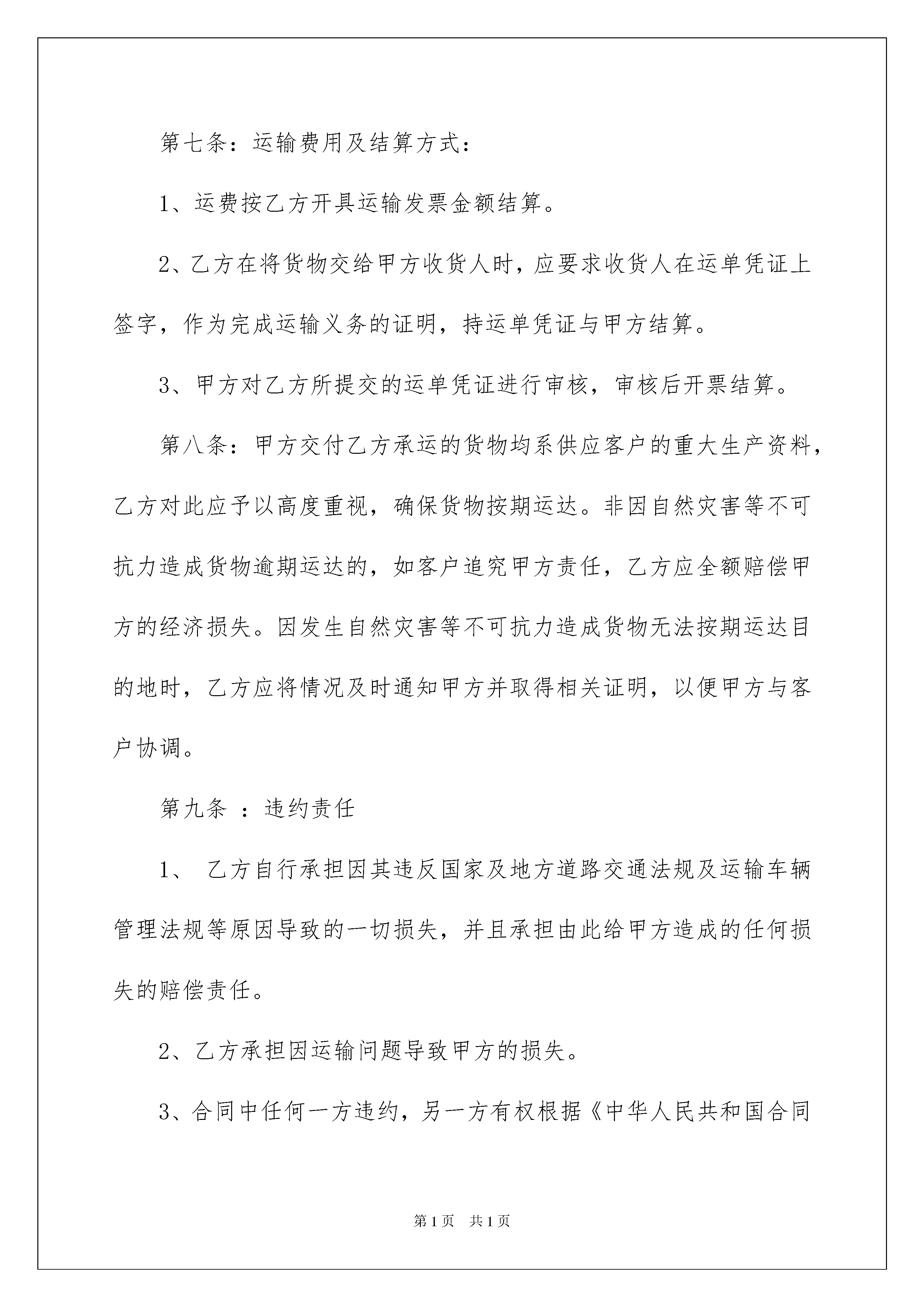 第七条：运输费用及结算方式：

1、运费按乙方开具运输发票金额结算。

2、乙方在将货物交给甲方收货人时，应要求收货人在运单凭证上签字，作为完成运输义务的证明，持运单凭证与甲方结算。

3、甲方对乙方所提交的运单凭证进行审核，审核后开票结算。

第八条：甲方交付乙方承运的货物均系供应客户的重大生产资料，乙方对此应予以高度重视，确保货物按期运达。非因自然灾害等不可抗力造成货物逾期运达的，如客户追究甲方责任，乙方应全额赔偿甲方的经济损失。因发生自然灾害等不可抗力造成货物无法按期运达目的地时，乙方应将情况及时通知甲方并取得相关证明，以便甲方与客户协调。

第九条 ：违约责任

1、 乙方自行承担因其违反国家及地方道路交通法规及运输车辆管理法规等原因导致的一切损失，并且承担由此给甲方造成的任何损失的赔偿责任。

2、乙方承担因运输问题导致甲方的损失。

3、合同中任何一方违约，另一方有权根据《中华人民共和国合同

第1页 共1页